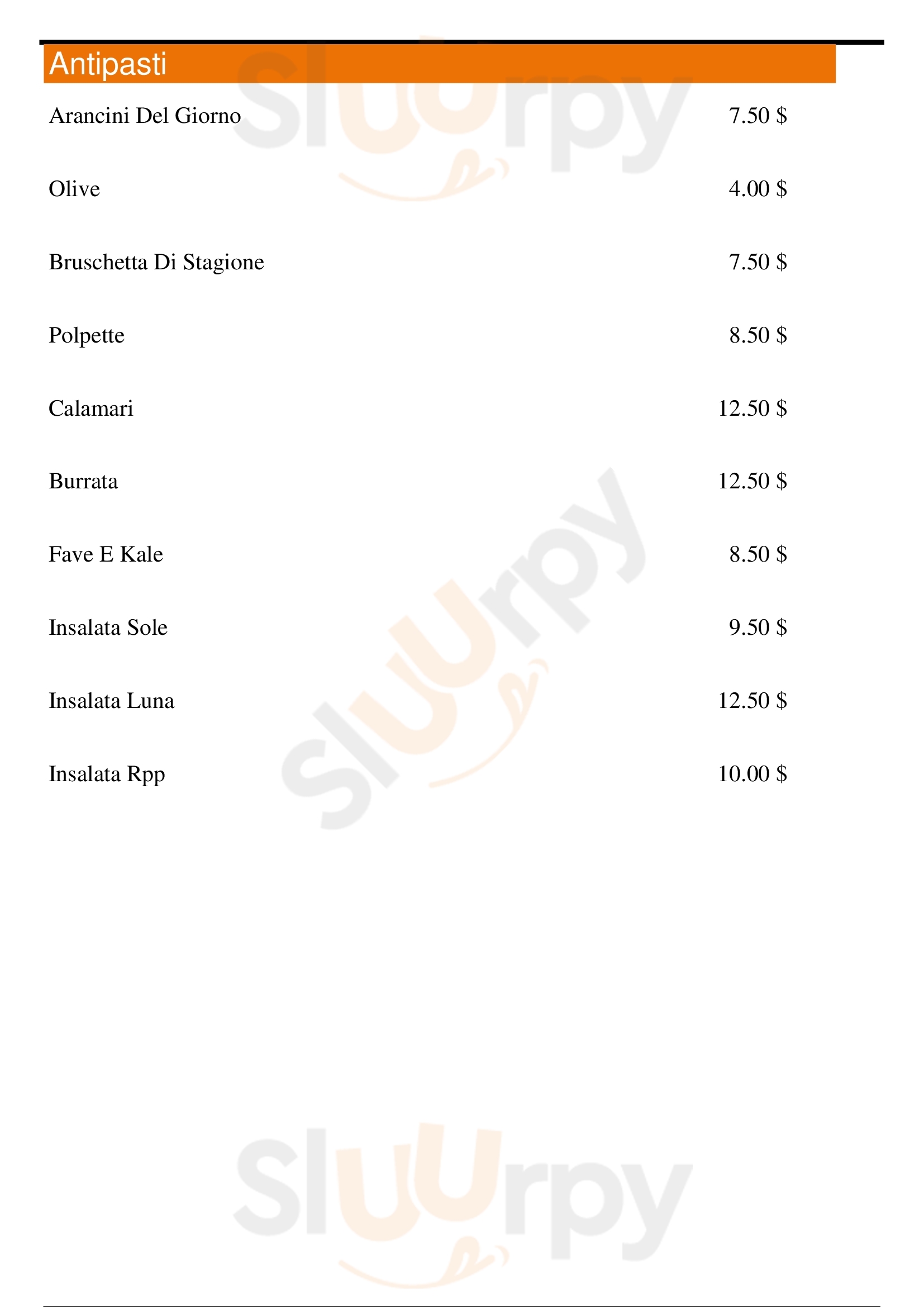 Antipasti

Arancini Del Giorno 7.50 $

Olive 4.00 $

Bruschetta Di Stagione 7.50 $

Polpette 8.50 $

Calamari 12.50 $

Burrata 12.50 $

Fave E Kale 8.50 $

Insalata Sole 9.50 $

Insalata Luna 12.50 $

Insalata Rpp 10.00 $

Sluurpy